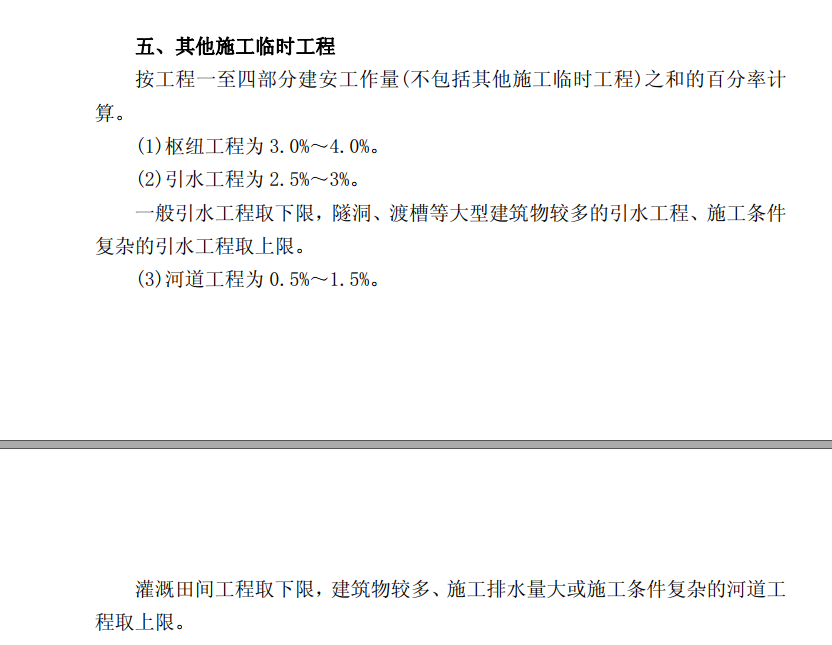 五、其他施工临时工程

按工程一至四部分建安工作量(不包括其他施工临时工程)之和的百分率计算。

(1)枢纽工程为3.0%～4.0%。

(2)引水工程为2.5%～3%。

一般引水工程取下限，隧洞、渡槽等大型建筑物较多的引水工程、施工条件复杂的引水工程取上限。

(3)河道工程为0.5%～1.5%。

灌溉田间工程取下限，建筑物较多、施工排水量大或施工条件复杂的河道工程取上限。